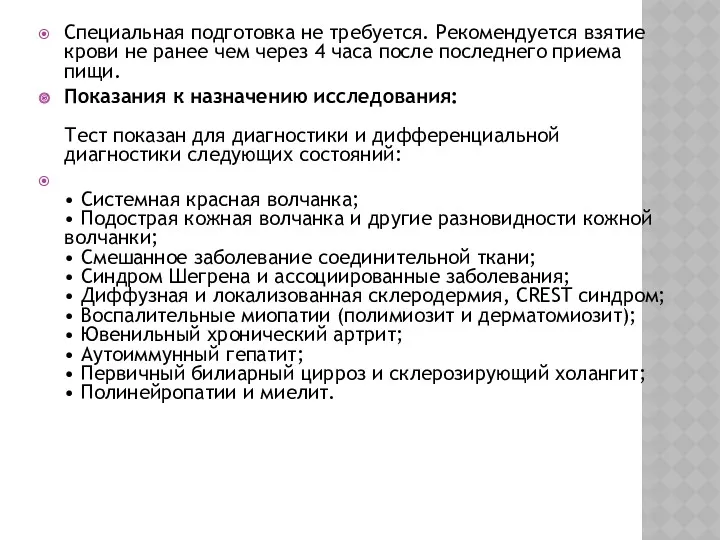 Специальная подготовка не требуется. Рекомендуется взятие крови не ранее чем через 4 часа после последнего приема пищи.

Показания к назначению исследования:

Тест показан для диагностики и дифференциальной диагностики следующих состояний:

• Системная красная волчанка;
• Подострая кожная волчанка и другие разновидности кожной волчанки;
• Смешанное заболевание соединительной ткани;
• Синдром Шегрена и ассоциированные заболевания;
• Диффузная и локализованная склеродермия, CREST синдром;
• Воспалительные миопатии (полимиозит и дерматомиозит);
• Ювенильный хронический артрит;
• Аутоиммунный гепатит;
• Первичный билиарный цирроз и склерозирующий холангит;
• Полинейропатии и миелит.